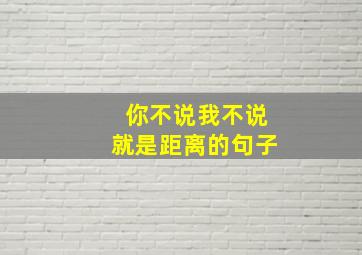 你不说我不说
就是距离的句子